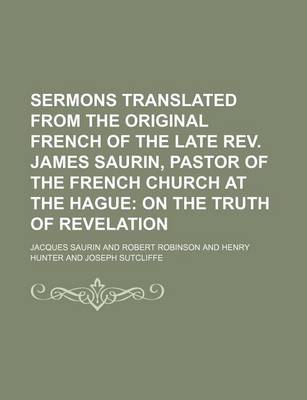 SERMONS TRANSLATED FROM THE ORIGINAL FRENCH OF THE LATE REV. JAMES SAURIN, PASTOR OF THE FRENCH CHURCH AT THE HAGUE: ON THE TRUTH OF REVELATION

JACQUES SAURIN AND ROBERT ROBINSON AND HENRY HUNTER AND JOSEPH SUTCLIFFE